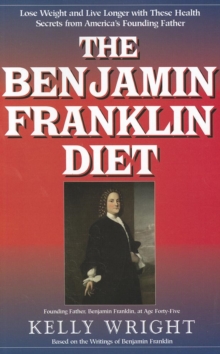 Lose Weight and Live Longer with These Health Secrets from America's Founding Father

THE BENJAMIN FRANKLIN DIET

Founding Father, Benjamin Franklin, at Age Forty-Five

KELLY WRIGHT

Based on the Writings of Benjamin Franklin